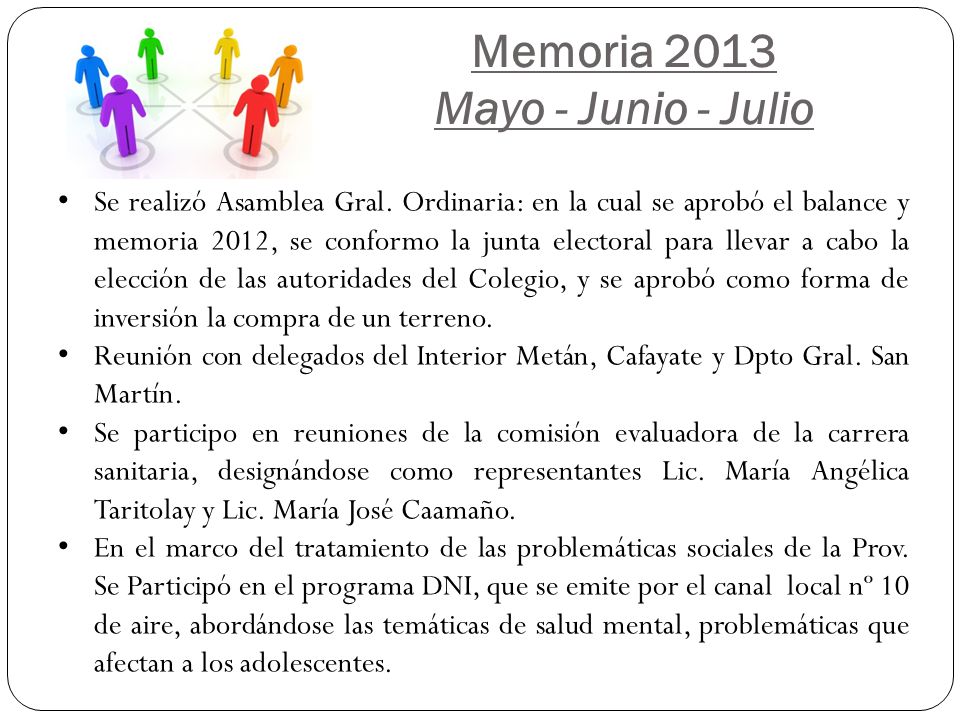 Memoria 2013
Mayo - Junio - Julio

• Se realizó Asamblea Gral. Ordinaria: en la cual se aprobó el balance y memoria 2012, se conformo la junta electoral para llevar a cabo la elección de las autoridades del Colegio, y se aprobó como forma de inversión la compra de un terreno.
• Reunión con delegados del Interior Metán, Cafayate y Dpto Gral. San Martín.
• Se participo en reuniones de la comisión evaluadora de la carrera sanitaria, designándose como representantes Lic. María Angélica Taritolay y Lic. María José Caamaño.
• En el marco del tratamiento de las problemáticas sociales de la Prov. Se Participó en el programa DNI, que se emite por el canal local nº 10 de aire, abordándose las temáticas de salud mental, problemáticas que afectan a los adolescentes.